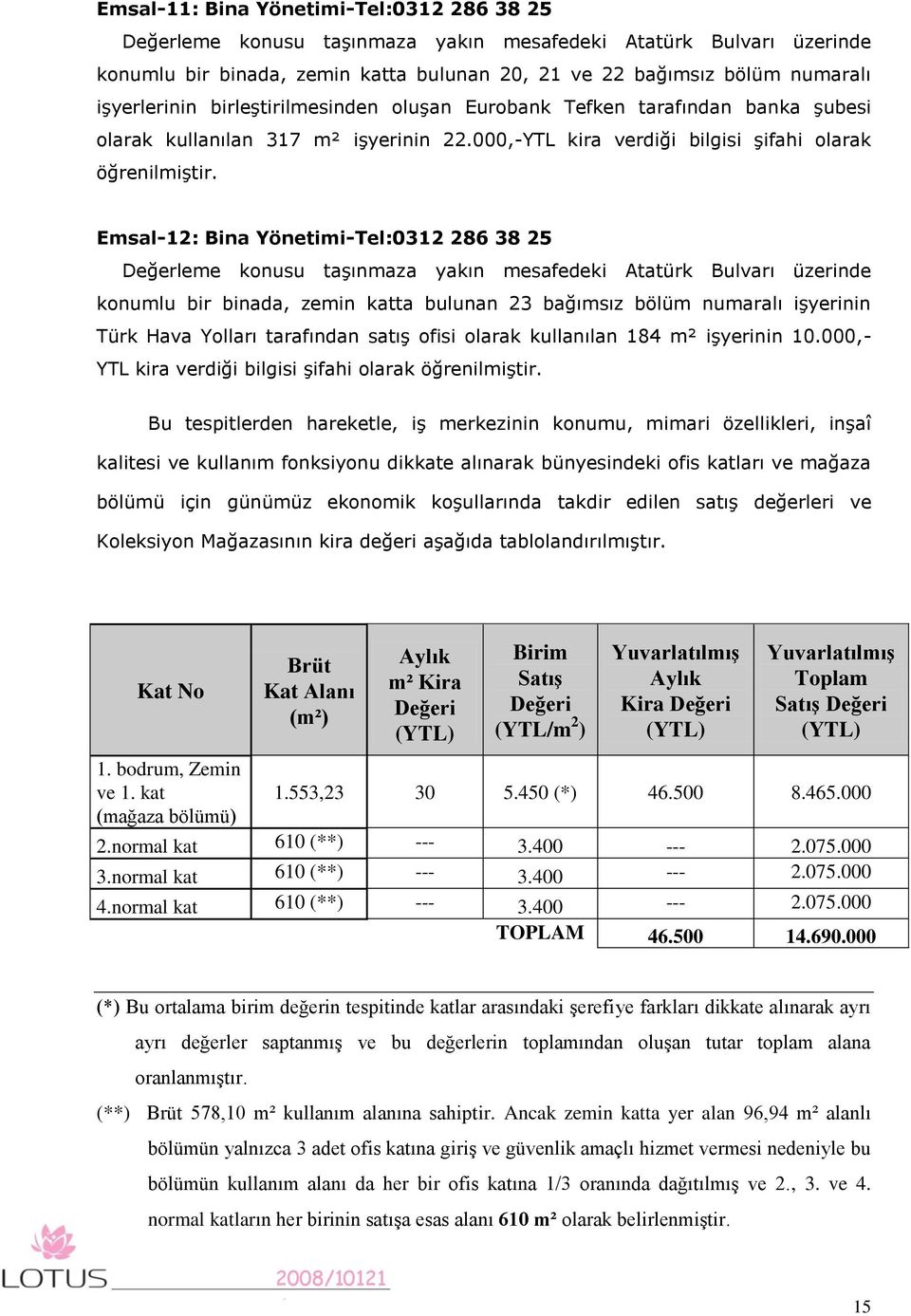 Emsal-11: Bina Yönetimi-Tel:0312 286 38 25

Değerleme konusu taşınmaza yakın mesafedeki Atatürk Bulvarı üzerinde konumlu bir binada, zemin katta bulunan 20, 21 ve 22 bağımsız bölüm numaralı işyerlerinin birleştirilmesinden oluşan Eurobank Tefken tarafından banka şubesi olarak kullanılan 317 m² işyerinin 22.000,-YTL kira verdiği bilgisi şifahi olarak öğrenilmiştir.

Emsal-12: Bina Yönetimi-Tel:0312 286 38 25

Değerleme konusu taşınmaza yakın mesafedeki Atatürk Bulvarı üzerinde konumlu bir binada, zemin katta bulunan 23 bağımsız bölüm numaralı işyerinin Türk Hava Yolları tarafından satış ofisi olarak kullanılan 184 m² işyerinin 10.000,-YTL kira verdiği bilgisi şifahi olarak öğrenilmiştir.

Bu tespitlerden hareketle, iş merkezinin konumu, mimari özellikleri, inşaî kalitesi ve kullanım fonksiyonu dikkate alınarak bünyesindeki ofis katları ve mağaza bölümü için günümüz ekonomik koşullarında takdir edilen satış değerleri ve Koleksiyon Mağazasının kira değeri aşağıda tablolandırılmıştır.

| Kat No | Brüt Kat Alanı (m²) | Aylık m² Kira Değeri (YTL) | Birim Satış Değeri (YTL/m$^2$) | Yuvarlatılmış Aylık Kira Değeri (YTL) | Yuvarlatılmış Toplam Satış Değeri (YTL) |
|---|---|---|---|---|---|
| 1. bodrum, Zemin ve 1. kat (mağaza bölümü) | 1.553,23 | 30 | 5.450 (*) | 46.500 | 8.465.000 |
| 2.normal kat | 610 (**) | --- | 3.400 | --- | 2.075.000 |
| 3.normal kat | 610 (**) | --- | 3.400 | --- | 2.075.000 |
| 4.normal kat | 610 (**) | --- | 3.400 | --- | 2.075.000 |
| | | | TOPLAM | 46.500 | 14.690.000 |

(*) Bu ortalama birim değerin tespitinde katlar arasındaki şerefiye farkları dikkate alınarak ayrı ayrı değerler saptanmış ve bu değerlerin toplamından oluşan tutar toplam alana oranlanmıştır.

(**) Brüt 578,10 m² kullanım alanına sahiptir. Ancak zemin katta yer alan 96,94 m² alanlı bölümün yalnızca 3 adet ofis katına giriş ve güvenlik amaçlı hizmet vermesi nedeniyle bu bölümün kullanım alanı da her bir ofis katına 1/3 oranında dağıtılmış ve 2., 3. ve 4. normal katların her birinin satışa esas alanı 610 m² olarak belirlenmiştir.

LOTUS 2008/10121

15